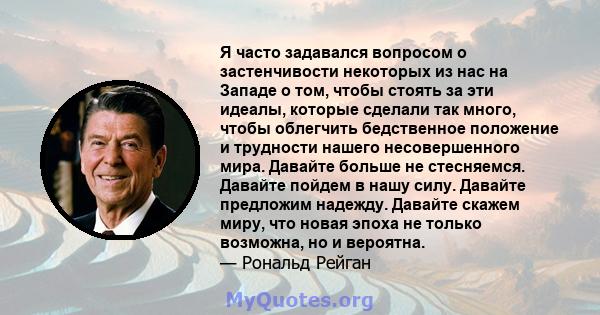 Я часто задавался вопросом о застенчивости некоторых из нас на Западе о том, чтобы стоять за эти идеалы, которые сделали так много, чтобы облегчить бедственное положение и трудности нашего несовершенного мира. Давайте больше не стесняемся. Давайте пойдем в нашу силу. Давайте предложим надежду. Давайте скажем миру, что новая эпоха не только возможна, но и вероятна.
— Рональд Рейган

MyQuotes.org